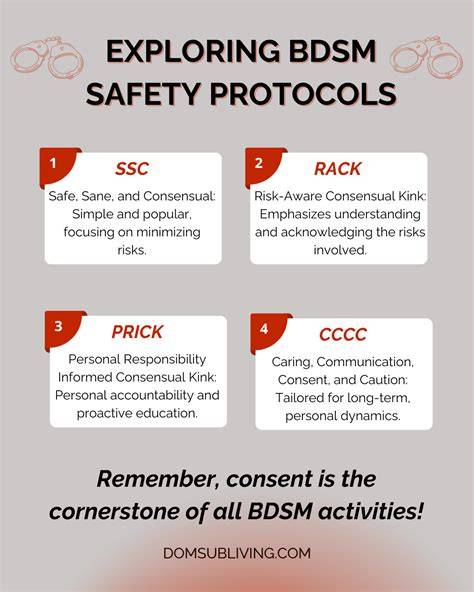 EXPLORING BDSM SAFETY PROTOCOLS

1
SSC
Safe, Sane, and Consensual: Simple and popular, focusing on minimizing risks.

2
RACK
Risk-Aware Consensual Kink: Emphasizes understanding and acknowledging the risks involved.

3
PRICK
Personal Responsibility Informed Consensual Kink: Personal accountability and proactive education.

4
CCCC
Caring, Communication, Consent, and Caution: Tailored for long-term, personal dynamics.

Remember, consent is the cornerstone of all BDSM activities!

DOMSUBLIVING.COM